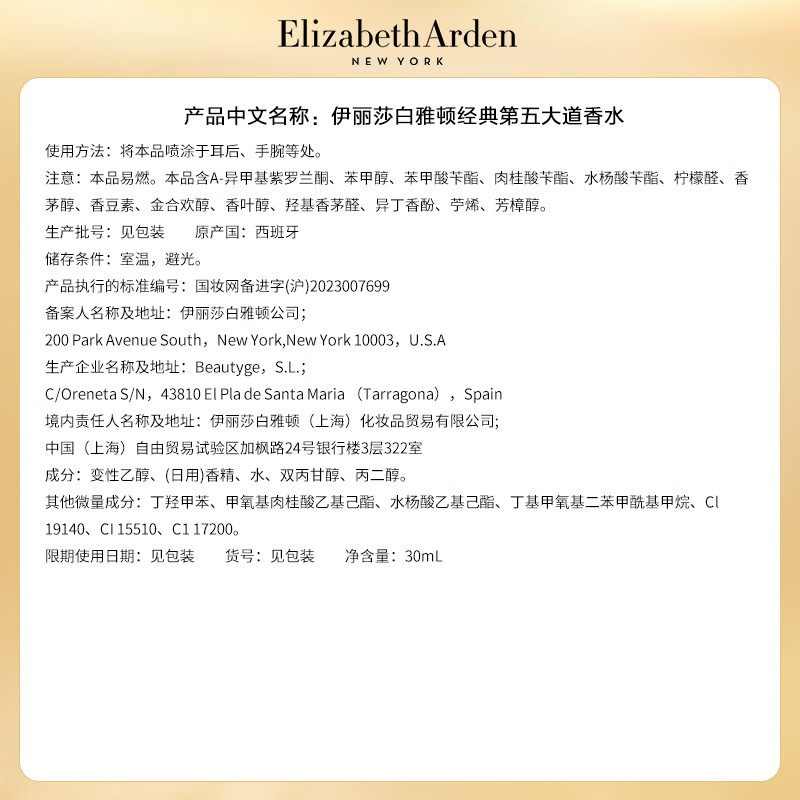 Elizabeth Arden
NEW YORK

产品中文名称：伊丽莎白雅顿经典第五大道香水

使用方法：将本品喷涂于耳后、手腕等处。

注意：本品易燃。本品含A-异甲基紫罗兰酮、苯甲醇、苯甲酸苄酯、肉桂酸苄酯、水杨酸苄酯、柠檬醛、香茅醇、香豆素、金合欢醇、香叶醇、羟基香茅醛、异丁香酚、苧烯、芳樟醇。

生产批号：见包装　　原产国：西班牙

储存条件：室温，避光。

产品执行的标准编号：国妆网备进字(沪)2023007699

备案人名称及地址：伊丽莎白雅顿公司；

200 Park Avenue South，New York,New York 10003，U.S.A

生产企业名称及地址：Beautyge，S.L.；

C/Oreneta S/N，43810 El Pla de Santa Maria （Tarragona），Spain

境内责任人名称及地址：伊丽莎白雅顿（上海）化妆品贸易有限公司；

中国（上海）自由贸易试验区加枫路24号银行楼3层322室

成分：变性乙醇、(日用)香精、水、双丙甘醇、丙二醇。

其他微量成分：丁羟甲苯、甲氧基肉桂酸乙基己酯、水杨酸乙基己酯、丁基甲氧基二苯甲酰基甲烷、CI 19140、CI 15510、C1 17200。

限期使用日期：见包装　　货号：见包装　　净含量：30mL